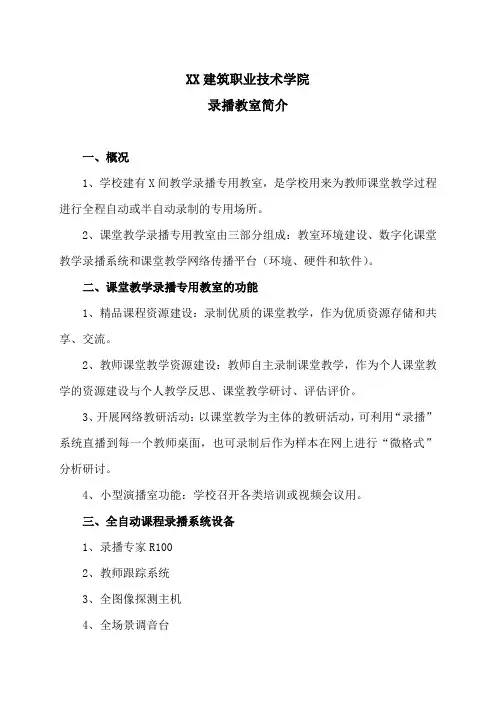 XX 建筑职业技术学院
录播教室简介

一、概况

1、学校建有 X 间教学录播专用教室，是学校用来为教师课堂教学过程进行全程自动或半自动录制的专用场所。

2、课堂教学录播专用教室由三部分组成：教室环境建设、数字化课堂教学录播系统和课堂教学网络传播平台（环境、硬件和软件）。

二、课堂教学录播专用教室的功能

1、精品课程资源建设：录制优质的课堂教学，作为优质资源存储和共享、交流。

2、教师课堂教学资源建设：教师自主录制课堂教学，作为个人课堂教学的资源建设与个人教学反思、课堂教学研讨、评估评价。

3、开展网络教研活动：以课堂教学为主体的教研活动，可利用“录播”系统直播到每一个教师桌面，也可录制后作为样本在网上进行“微格式”分析研讨。

4、小型演播室功能：学校召开各类培训或视频会议用。

三、全自动课程录播系统设备

1、录播专家 R100

2、教师跟踪系统

3、全图像探测主机

4、全场景调音台